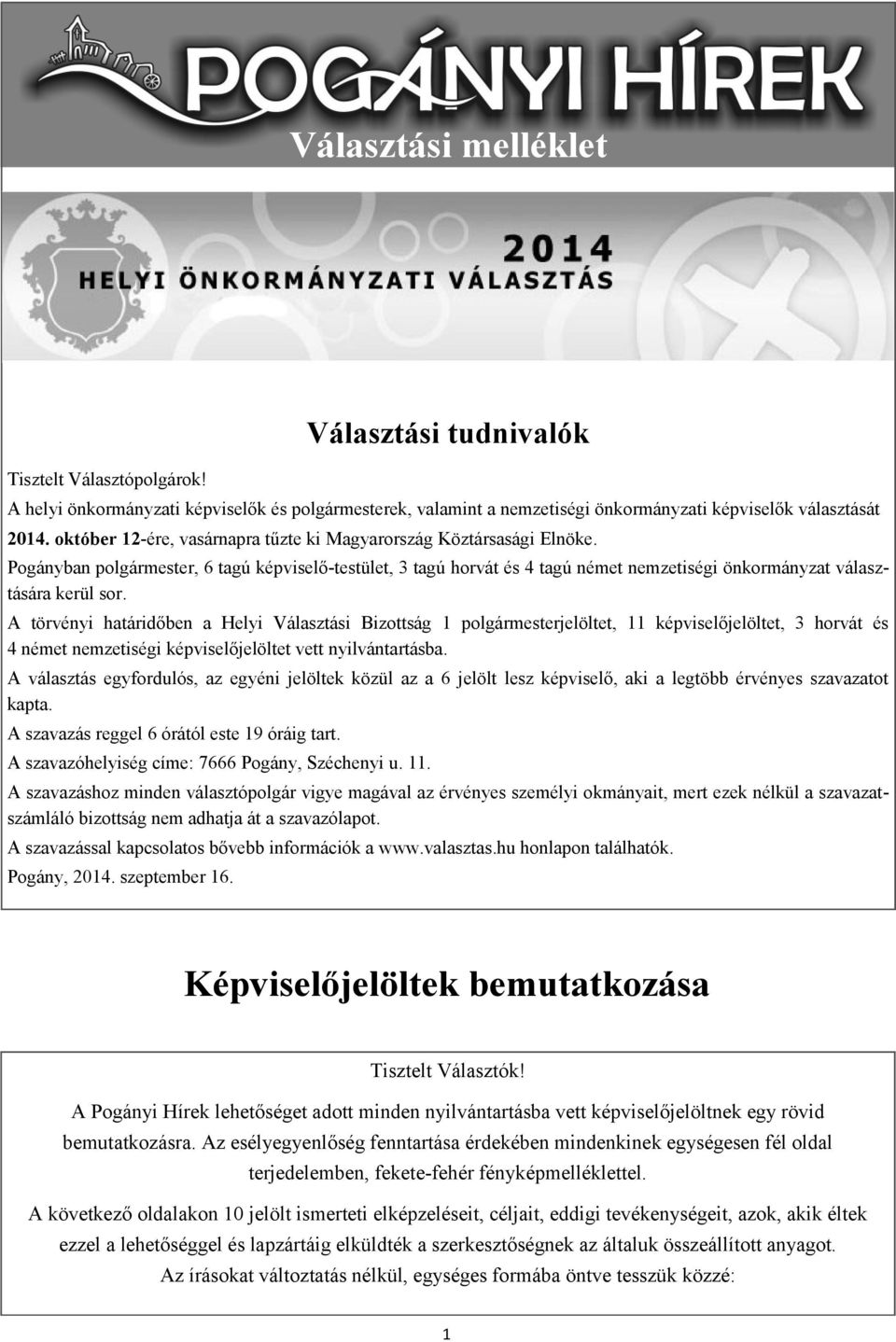 POGÁNYI HÍREK

Választási melléklet

2014
HELYI ÖNKORMÁNYZATI VÁLASZTÁS

Választási tudnivalók

Tisztelt Választópolgárok!
A helyi önkormányzati képviselők és polgármesterek, valamint a nemzetiségi önkormányzati képviselők választását 2014. október 12-ére, vasárnapra tűzte ki Magyarország Köztársasági Elnöke.
Pogányban polgármester, 6 tagú képviselő-testület, 3 tagú horvát és 4 tagú német nemzetiségi önkormányzat választására kerül sor.
A törvényi határidőben a Helyi Választási Bizottság 1 polgármesterjelöltet, 11 képviselőjelöltet, 3 horvát és 4 német nemzetiségi képviselőjelöltet vett nyilvántartásba.
A választás egyfordulós, az egyéni jelöltek közül az a 6 jelölt lesz képviselő, aki a legtöbb érvényes szavazatot kapta.
A szavazás reggel 6 órától este 19 óráig tart.
A szavazóhelyiség címe: 7666 Pogány, Széchenyi u. 11.
A szavazáshoz minden választópolgár vigye magával az érvényes személyi okmányait, mert ezek nélkül a szavazatszámláló bizottság nem adhatja át a szavazólapot.
A szavazással kapcsolatos bővebb információk a www.valasztas.hu honlapon találhatók.
Pogány, 2014. szeptember 16.

Képviselőjelöltek bemutatkozása

Tisztelt Választók!
A Pogányi Hírek lehetőséget adott minden nyilvántartásba vett képviselőjelöltnek egy rövid bemutatkozásra. Az esélyegyenlőség fenntartása érdekében mindenkinek egységesen fél oldal terjedelemben, fekete-fehér fényképmelléklettel.
A következő oldalakon 10 jelölt ismerteti elképzeléseit, céljait, eddigi tevékenységeit, azok, akik éltek ezzel a lehetőséggel és lapzártáig elküldték a szerkesztőségnek az általuk összeállított anyagot.
Az írásokat változtatás nélkül, egységes formába öntve tesszük közzé:

1